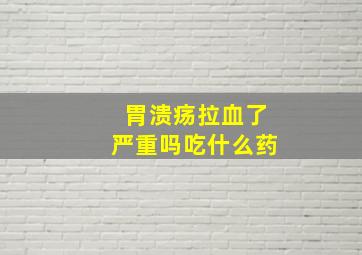 胃溃疡拉血了
严重吗吃什么药